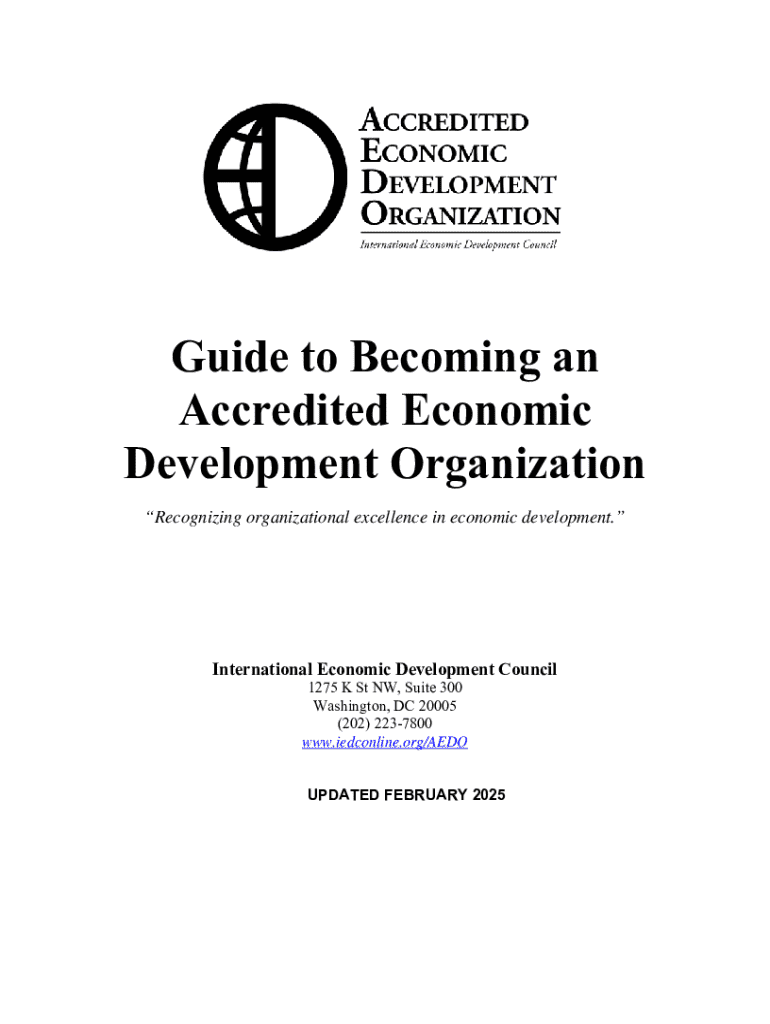 ACCREDITED
ECONOMIC
DEVELOPMENT
ORGANIZATION
International Economic Development Council

Guide to Becoming an Accredited Economic Development Organization

"Recognizing organizational excellence in economic development."

International Economic Development Council
1275 K St NW, Suite 300
Washington, DC 20005
(202) 223-7800
www.iedconline.org/AEDO

UPDATED FEBRUARY 2025